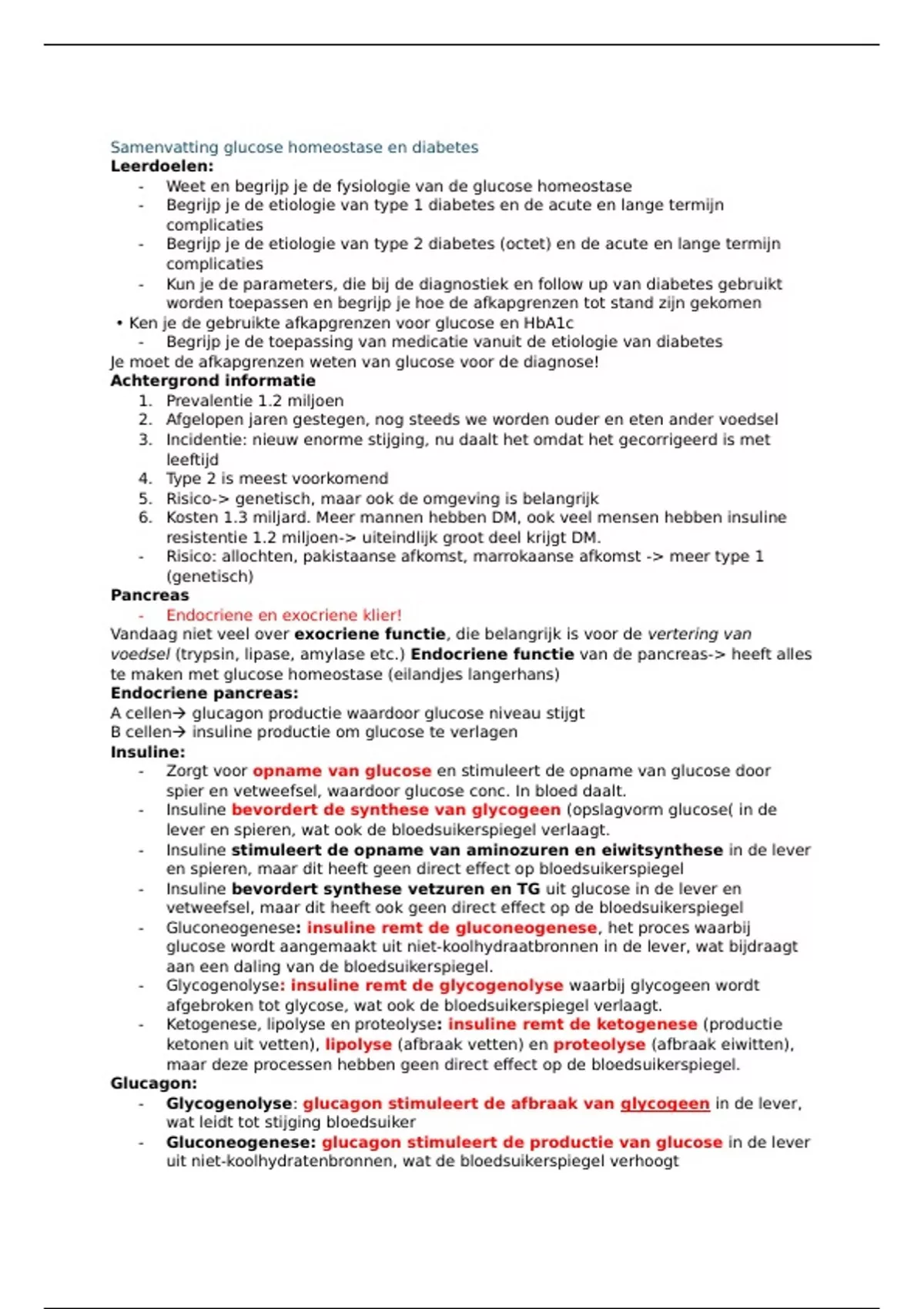 Samenvatting glucose homeostase en diabetes
Leerdoelen:
- Weet en begrijp je de fysiologie van de glucose homeostase
- Begrijp je de etiologie van type 1 diabetes en de acute en lange termijn complicaties
- Begrijp je de etiologie van type 2 diabetes (octet) en de acute en lange termijn complicaties
- Kun je de parameters, die bij de diagnostiek en follow up van diabetes gebruikt worden toepassen en begrijp je hoe de afkapgrenzen tot stand zijn gekomen
• Ken je de gebruikte afkapgrenzen voor glucose en HbA1c
- Begrijp je de toepassing van medicatie vanuit de etiologie van diabetes
Je moet de afkapgrenzen weten van glucose voor de diagnose!
Achtergrond informatie
1. Prevalentie 1.2 miljoen
2. Afgelopen jaren gestegen, nog steeds we worden ouder en eten ander voedsel
3. Incidentie: nieuw enorme stijging, nu daalt het omdat het gecorrigeerd is met leeftijd
4. Type 2 is meest voorkomend
5. Risico-> genetisch, maar ook de omgeving is belangrijk
6. Kosten 1.3 miljard. Meer mannen hebben DM, ook veel mensen hebben insuline resistentie 1.2 miljoen-> uiteindlijk groot deel krijgt DM.
- Risico: allochten, pakistaanse afkomst, marrokaanse afkomst -> meer type 1 (genetisch)
Pancreas
- Endocriene en exocriene klier!
Vandaag niet veel over exocriene functie, die belangrijk is voor de vertering van voedsel (trypsin, lipase, amylase etc.) Endocriene functie van de pancreas-> heeft alles te maken met glucose homeostase (eilandjes langerhans)
Endocriene pancreas:
A cellen→ glucagon productie waardoor glucose niveau stijgt
B cellen→ insuline productie om glucose te verlagen
Insuline:
- Zorgt voor opname van glucose en stimuleert de opname van glucose door spier en vetweefsel, waardoor glucose conc. In bloed daalt.
- Insuline bevordert de synthese van glycogeen (opslagvorm glucose( in de lever en spieren, wat ook de bloedsuikerspiegel verlaagt.
- Insuline stimuleert de opname van aminozuren en eiwitsynthese in de lever en spieren, maar dit heeft geen direct effect op bloedsuikerspiegel
- Insuline bevordert synthese vetzuren en TG uit glucose in de lever en vetweefsel, maar dit heeft ook geen direct effect op de bloedsuikerspiegel
- Gluconeogenese: insuline remt de gluconeogenese, het proces waarbij glucose wordt aangemaakt uit niet-koolhydraatbronnen in de lever, wat bijdraagt aan een daling van de bloedsuikerspiegel.
- Glycogenolyse: insuline remt de glycogenolyse waarbij glycogeen wordt afgebroken tot glycose, wat ook de bloedsuikerspiegel verlaagt.
- Ketogenese, lipolyse en proteolyse: insuline remt de ketogenese (productie ketonen uit vetten), lipolyse (afbraak vetten) en proteolyse (afbraak eiwitten), maar deze processen hebben geen direct effect op de bloedsuikerspiegel.
Glucagon:
- Glycogenolyse: glucagon stimuleert de afbraak van glycogeen in de lever, wat leidt tot stijging bloedsuiker
- Gluconeogenese: glucagon stimuleert de productie van glucose in de lever uit niet-koolhydratenbronnen, wat de bloedsuikerspiegel verhoogt